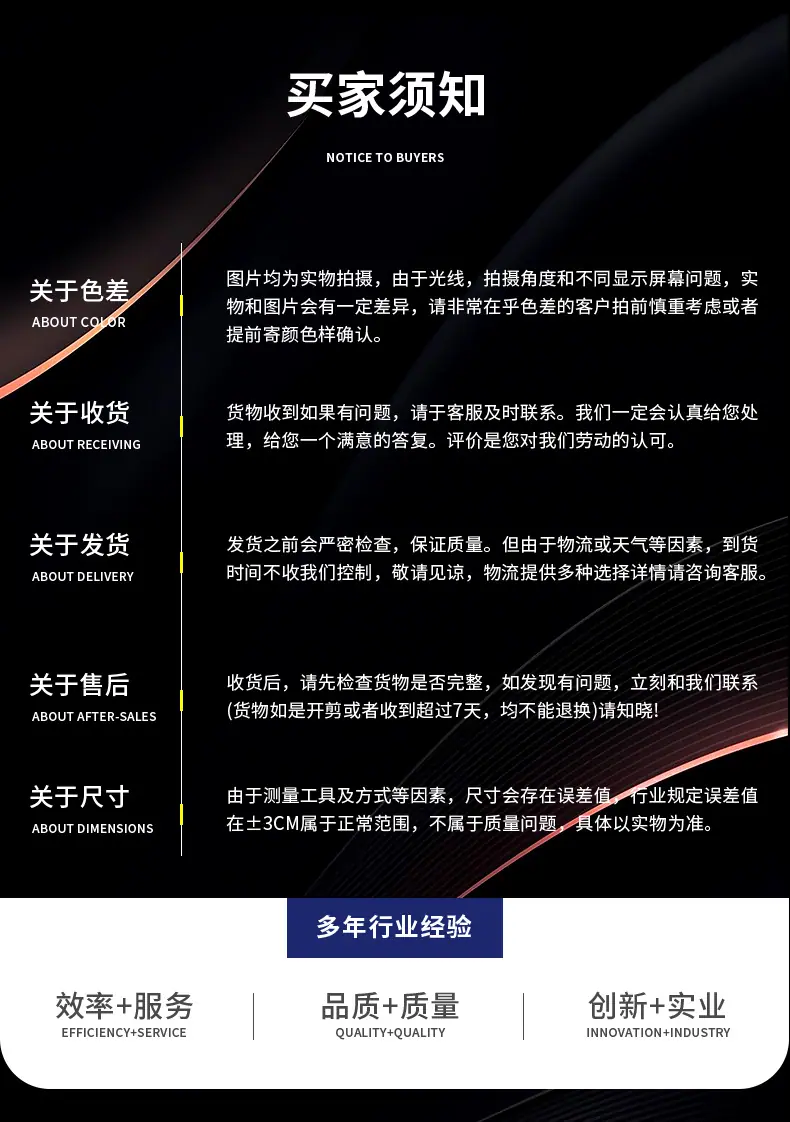 买家须知

NOTICE TO BUYERS

关于色差
ABOUT COLOR

图片均为实物拍摄，由于光线，拍摄角度和不同显示屏幕问题，实物和图片会有一定差异，请非常在乎色差的客户拍前慎重考虑或者提前寄颜色样确认。

关于收货
ABOUT RECEIVING

货物收到如果有问题，请于客服及时联系。我们一定会认真给您处理，给您一个满意的答复。评价是您对我们劳动的认可。

关于发货
ABOUT DELIVERY

发货之前会严密检查，保证质量。但由于物流或天气等因素，到货时间不收我们控制，敬请见谅，物流提供多种选择详情请咨询客服。

关于售后
ABOUT AFTER-SALES

收货后，请先检查货物是否完整，如发现有问题，立刻和我们联系(货物如是开剪或者收到超过7天，均不能退换)请知晓!

关于尺寸
ABOUT DIMENSIONS

由于测量工具及方式等因素，尺寸会存在误差值，行业规定误差值在±3CM属于正常范围，不属于质量问题，具体以实物为准。

多年行业经验

效率+服务
EFFICIENCY+SERVICE

品质+质量
QUALITY+QUALITY

创新+实业
INNOVATION+INDUSTRY